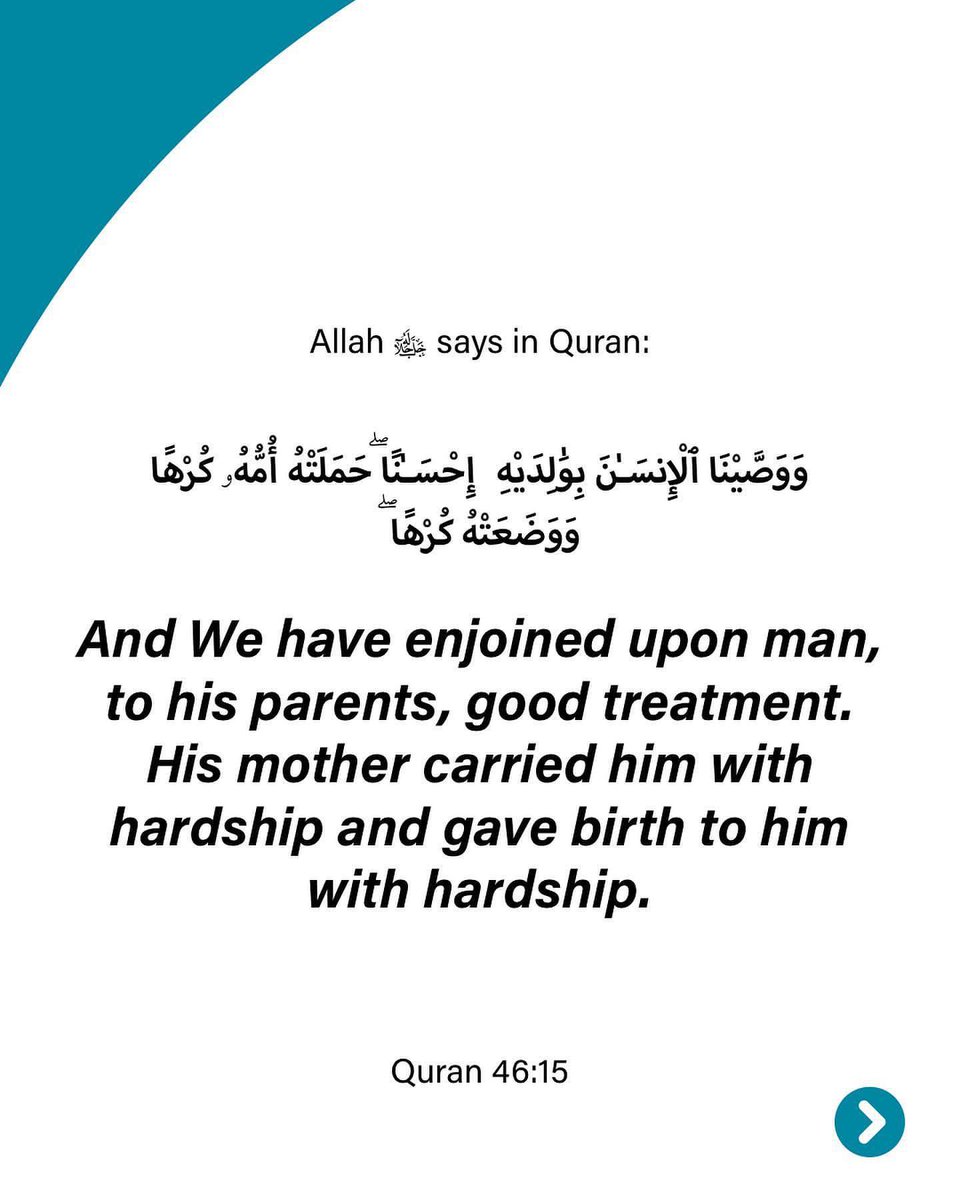 Allah ﷻ says in Quran:

وَوَصَّيْنَا ٱلْإِنسَـٰنَ بِوَٰلِدَيْهِ إِحْسَـٰنًا ۖ حَمَلَتْهُ أُمُّهُۥ كُرْهًا وَوَضَعَتْهُ كُرْهًا ۖ

And We have enjoined upon man, to his parents, good treatment. His mother carried him with hardship and gave birth to him with hardship.

Quran 46:15